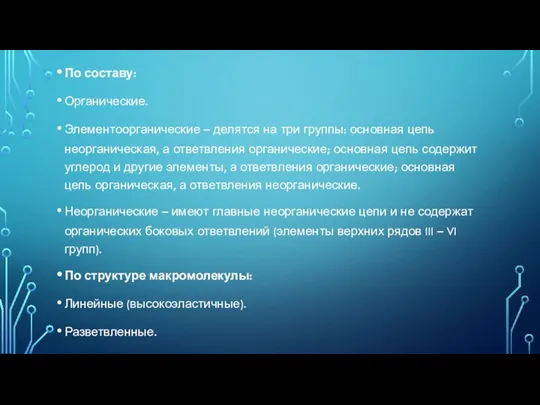 • По составу:

• Органические.

• Элементоорганические – делятся на три группы: основная цепь неорганическая, а ответвления органические; основная цепь содержит углерод и другие элементы, а ответвления органические; основная цепь органическая, а ответвления неорганические.

• Неорганические – имеют главные неорганические цепи и не содержат органических боковых ответвлений (элементы верхних рядов III – VI групп).

• По структуре макромолекулы:

• Линейные (высокоэластичные).

• Разветвленные.